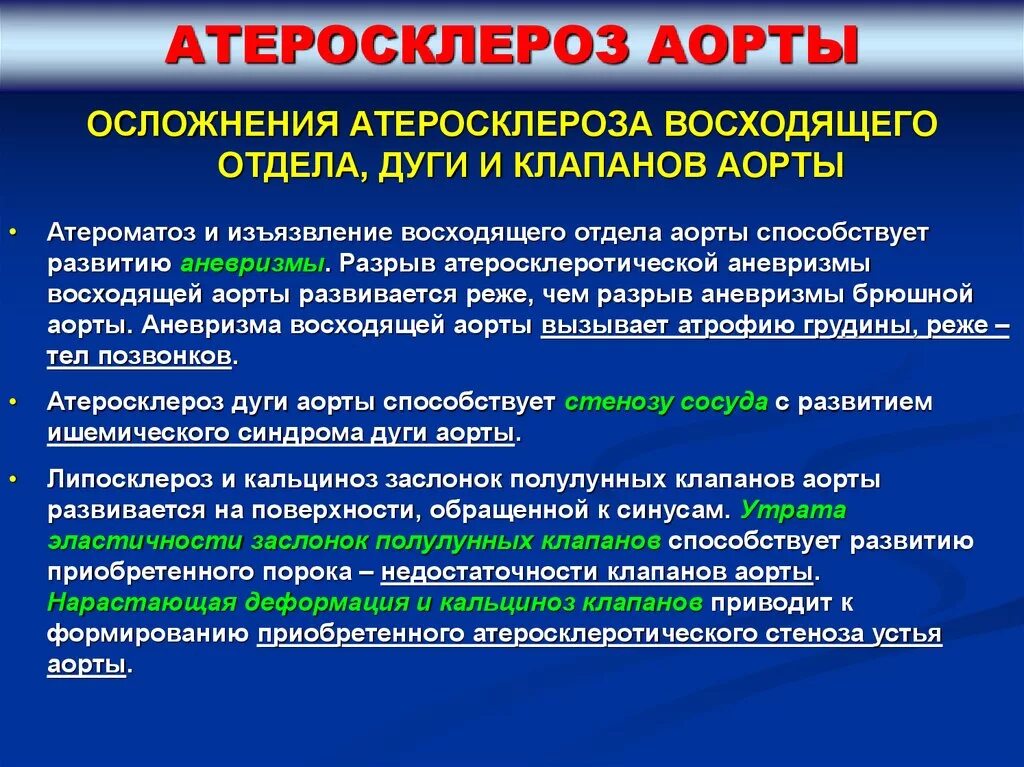 АТЕРОСКЛЕРОЗ АОРТЫ

ОСЛОЖНЕНИЯ АТЕРОСКЛЕРОЗА ВОСХОДЯЩЕГО ОТДЕЛА, ДУГИ И КЛАПАНОВ АОРТЫ

• Атероматоз и изъязвление восходящего отдела аорты способствует развитию аневризмы. Разрыв атеросклеротической аневризмы восходящей аорты развивается реже, чем разрыв аневризмы брюшной аорты. Аневризма восходящей аорты вызывает атрофию грудины, реже – тел позвонков.

• Атеросклероз дуги аорты способствует стенозу сосуда с развитием ишемического синдрома дуги аорты.

• Липосклероз и кальциноз заслонок полулунных клапанов аорты развивается на поверхности, обращенной к синусам. Утрата эластичности заслонок полулунных клапанов способствует развитию приобретенного порока – недостаточности клапанов аорты. Нарастающая деформация и кальциноз клапанов приводит к формированию приобретенного атеросклеротического стеноза устья аорты.